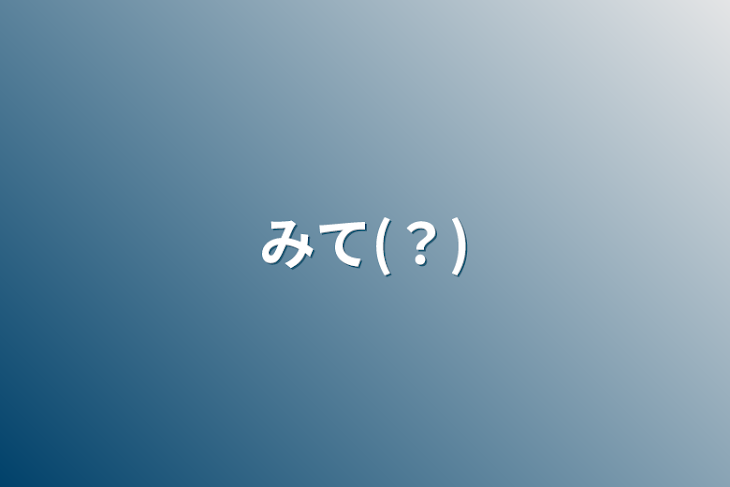 みて(？)